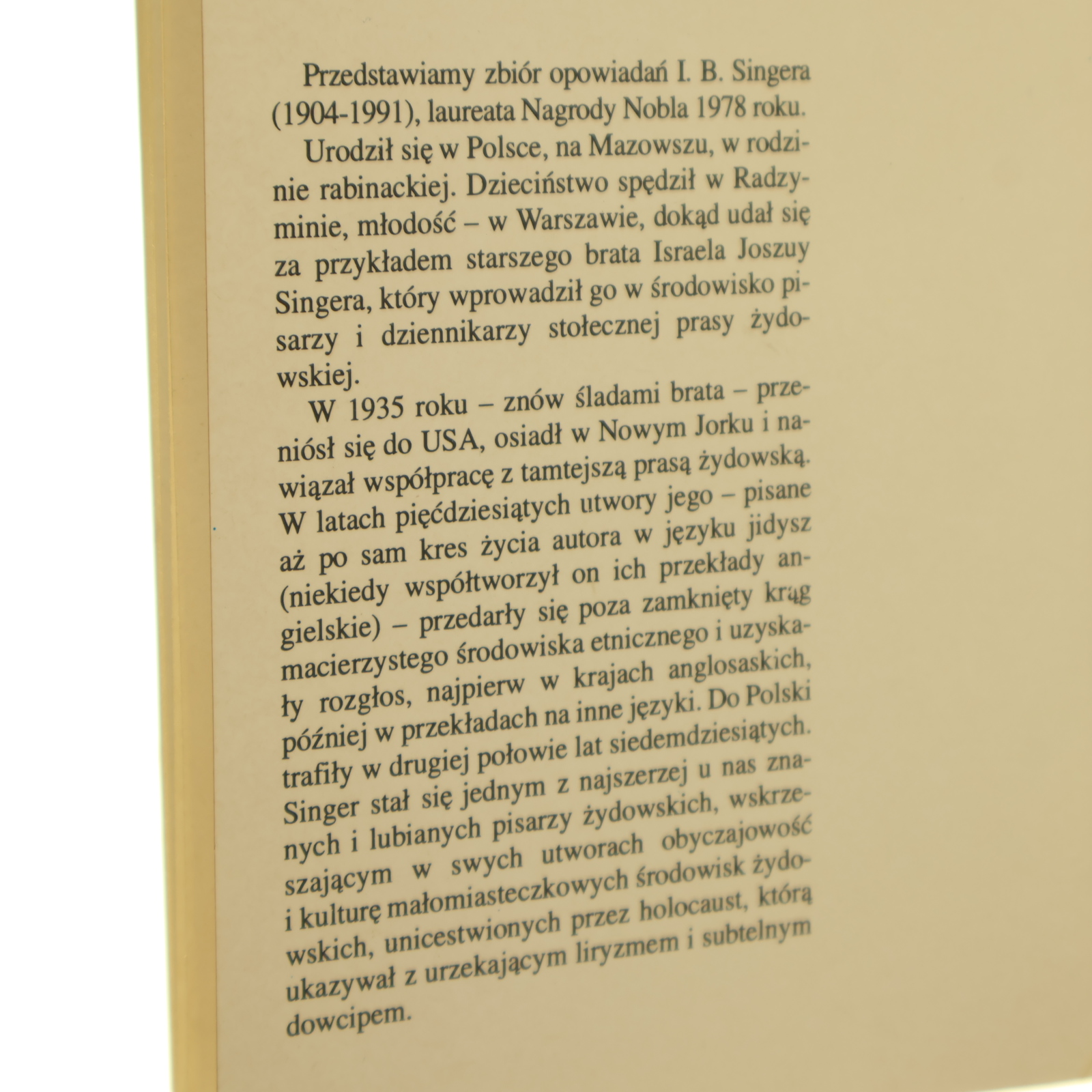 Przedstawiamy zbiór opowiadań I. B. Singera (1904-1991), laureata Nagrody Nobla 1978 roku.

Urodził się w Polsce, na Mazowszu, w rodzinie rabinackiej. Dzieciństwo spędził w Radzyminie, młodość – w Warszawie, dokąd udał się za przykładem starszego brata Israela Joszuy Singera, który wprowadził go w środowisko pisarzy i dziennikarzy stołecznej prasy żydowskiej.

W 1935 roku – znów śladami brata – przeniósł się do USA, osiadł w Nowym Jorku i nawiązał współpracę z tamtejszą prasą żydowską. W latach pięćdziesiątych utwory jego – pisane aż po sam kres życia autora w języku jidysz (niekiedy współtworzył on ich przekłady angielskie) – przedarły się poza zamknięty krąg macierzystego środowiska etnicznego i uzyskały rozgłos, najpierw w krajach anglosaskich, później w przekładach na inne języki. Do Polski trafiły w drugiej połowie lat siedemdziesiątych. Singer stał się jednym z najszerzej u nas znanych i lubianych pisarzy żydowskich, wskrzeszającym w swych utworach obyczajowość i kulturę małomiasteczkowych środowisk żydowskich, unicestwionych przez holocaust, którą ukazywał z urzekającym liryzmem i subtelnym dowcipem.